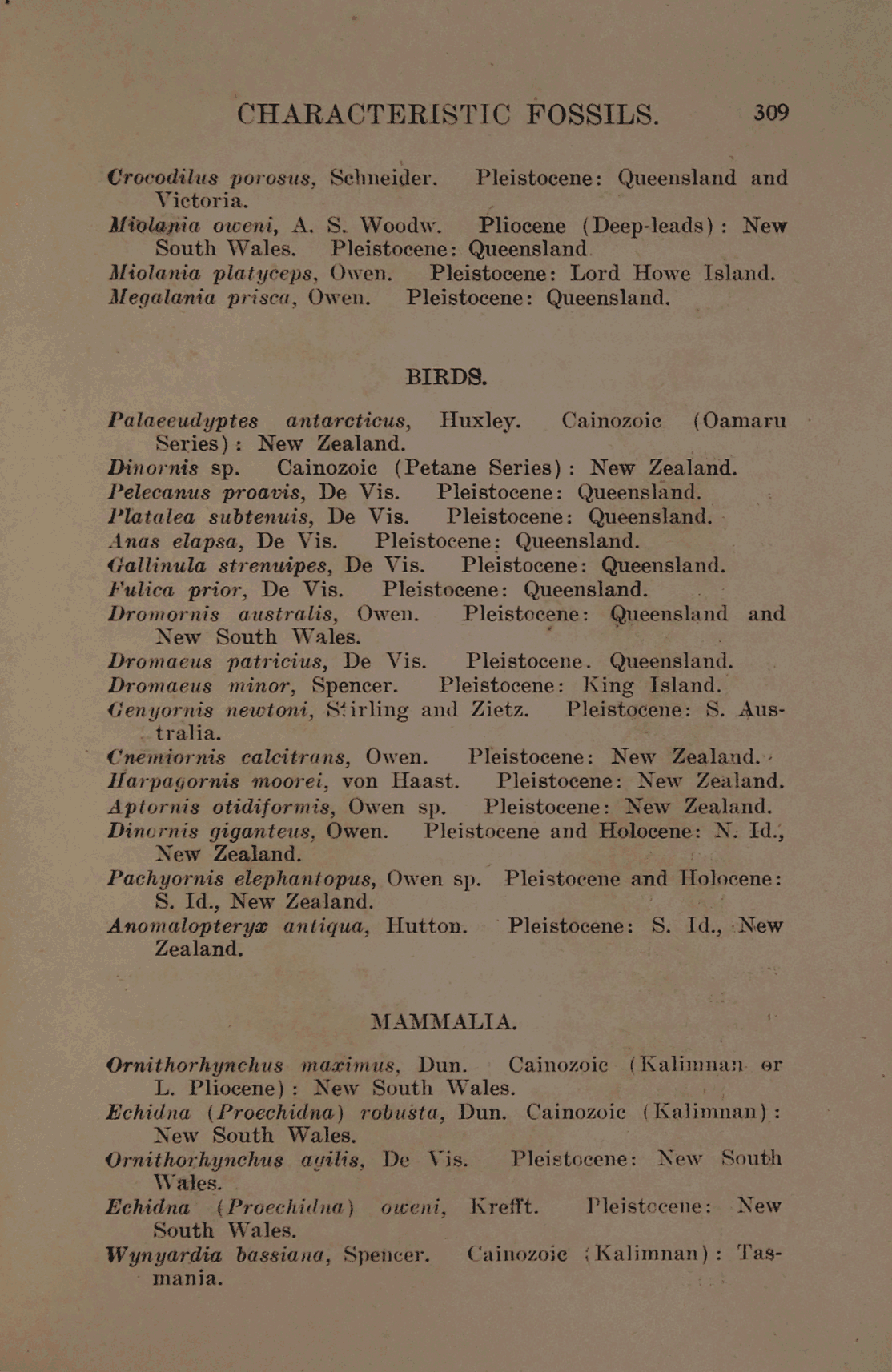 CHARACTERISTIC FOSSILS. 309

Crocodilus porosus, Schneider. Pleistocene: Queensland and Victoria.
Miolania oweni, A. S. Woodw. Pliocene (Deep-leads): New South Wales. Pleistocene: Queensland.
Miolania platyceps, Owen. Pleistocene: Lord Howe Island.
Megalania prisca, Owen. Pleistocene: Queensland.

BIRDS.

Palaeeudyptes antarcticus, Huxley. Cainozoic (Oamaru Series): New Zealand.
Dinornis sp. Cainozoic (Petane Series): New Zealand.
Pelecanus proavis, De Vis. Pleistocene: Queensland.
Platalea subtenuis, De Vis. Pleistocene: Queensland.
Anas elapsa, De Vis. Pleistocene: Queensland.
Gallinula strenuipes, De Vis. Pleistocene: Queensland.
Fulica prior, De Vis. Pleistocene: Queensland.
Dromornis australis, Owen. Pleistocene: Queensland and New South Wales.
Dromaeus patricius, De Vis. Pleistocene. Queensland.
Dromaeus minor, Spencer. Pleistocene: King Island.
Genyornis newtoni, Stirling and Zietz. Pleistocene: S. Australia.
Cnemiornis calcitrans, Owen. Pleistocene: New Zealand.
Harpagornis moorei, von Haast. Pleistocene: New Zealand.
Aptornis otidiformis, Owen sp. Pleistocene: New Zealand.
Dinornis giganteus, Owen. Pleistocene and Holocene: N. Id., New Zealand.
Pachyornis elephantopus, Owen sp. Pleistocene and Holocene: S. Id., New Zealand.
Anomalopteryx antiqua, Hutton. Pleistocene: S. Id., New Zealand.

MAMMALIA.

Ornithorhynchus maximus, Dun. Cainozoic (Kalimnan or L. Pliocene): New South Wales.
Echidna (Proechidna) robusta, Dun. Cainozoic (Kalimnan): New South Wales.
Ornithorhynchus agilis, De Vis. Pleistocene: New South Wales.
Echidna (Proechidna) oweni, Krefft. Pleistocene: New South Wales.
Wynyardia bassiana, Spencer. Cainozoic (Kalimnan): Tasmania.